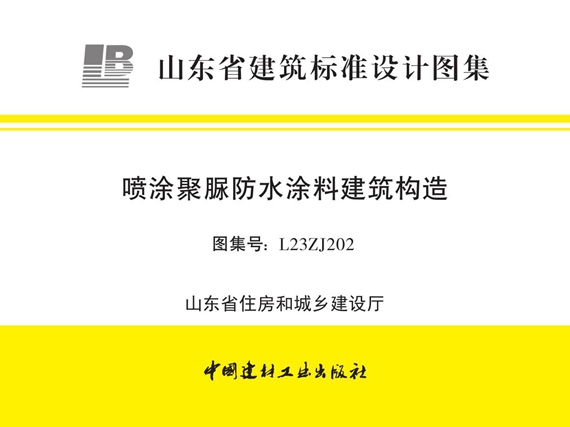 山东省建筑标准设计图集

喷涂聚脲防水涂料建筑构造

图集号：L23ZJ202

山东省住房和城乡建设厅

中国建材工业出版社